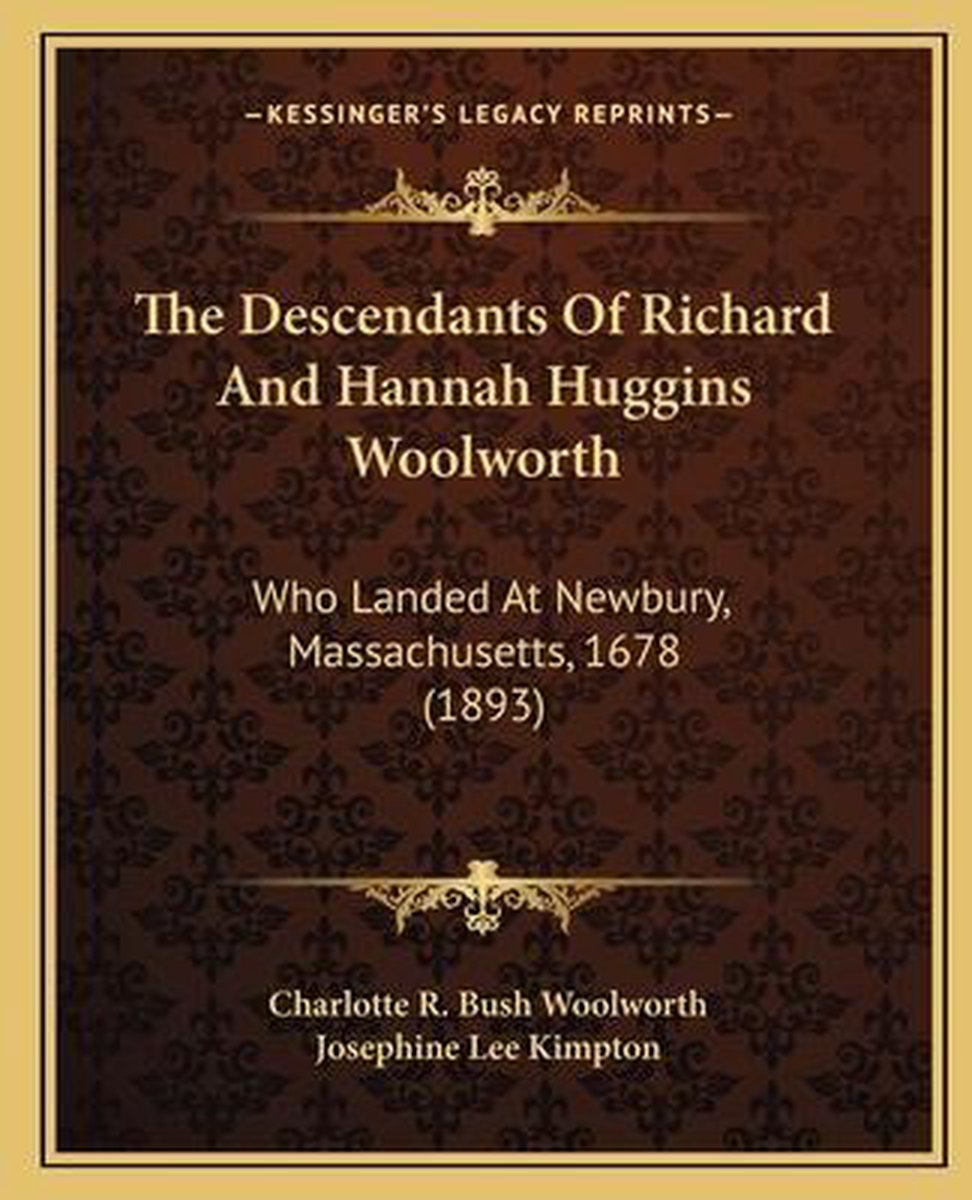 —KESSINGER'S LEGACY REPRINTS—

The Descendants Of Richard And Hannah Huggins Woolworth

Who Landed At Newbury, Massachusetts, 1678 (1893)

Charlotte R. Bush Woolworth
Josephine Lee Kimpton